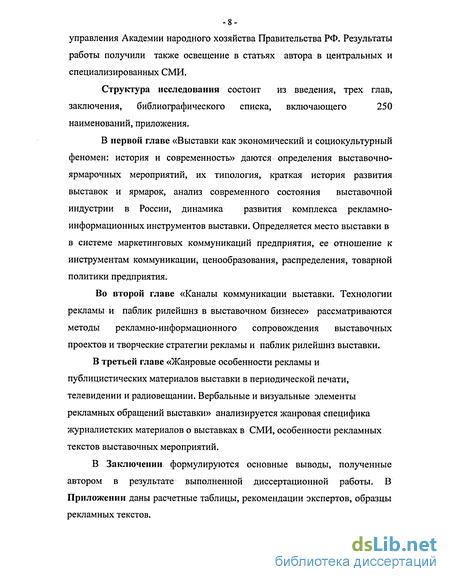 - 8 -

управления Академии народного хозяйства Правительства РФ. Результаты работы получили также освещение в статьях автора в центральных и специализированных СМИ.

Структура исследования состоит из введения, трех глав, заключения, библиографического списка, включающего 250 наименований, приложения.

В первой главе «Выставки как экономический и социокультурный феномен: история и современность» даются определения выставочно-ярмарочных мероприятий, их типология, краткая история развития выставок и ярмарок, анализ современного состояния выставочной индустрии в России, динамика развития комплекса рекламно-информационных инструментов выставки. Определяется место выставки в в системе маркетинговых коммуникаций предприятия, ее отношение к инструментам коммуникации, ценообразования, распределения, товарной политики предприятия.

Во второй главе «Каналы коммуникации выставки. Технологии рекламы и паблик рилейшнз в выставочном бизнесе» рассматриваются методы рекламно-информационного сопровождения выставочных проектов и творческие стратегии рекламы и паблик рилейшнз выставки.

В третьей главе «Жанровые особенности рекламы и публицистических материалов выставки в периодической печати, телевидении и радиовещании. Вербальные и визуальные элементы рекламных обращений выставки» анализируется жанровая специфика журналистских материалов о выставках в СМИ, особенности рекламных текстов выставочных мероприятий.

В Заключении формулируются основные выводы, полученные автором в результате выполненной диссертационной работы. В Приложении даны расчетные таблицы, рекомендации экспертов, образцы рекламных текстов.

dsLib.net
библиотека диссертаций